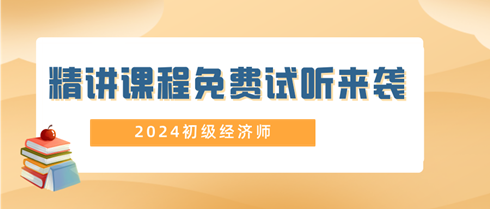 精讲课程免费试听来袭

2024初级经济师